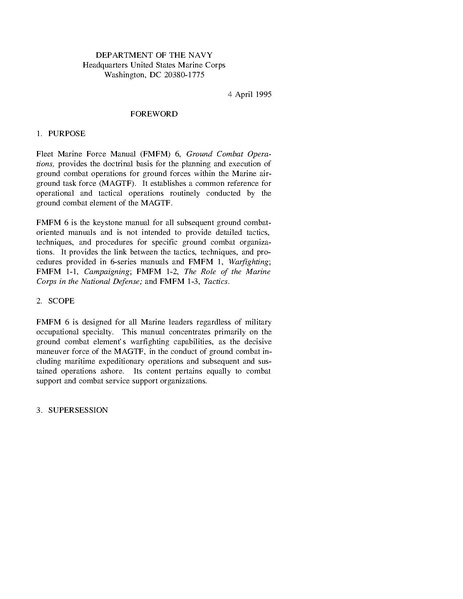 DEPARTMENT OF THE NAVY
Headquarters United States Marine Corps
Washington, DC 20380-1775

4 April 1995

FOREWORD

1. PURPOSE

Fleet Marine Force Manual (FMFM) 6, Ground Combat Operations, provides the doctrinal basis for the planning and execution of ground combat operations for ground forces within the Marine air-ground task force (MAGTF). It establishes a common reference for operational and tactical operations routinely conducted by the ground combat element of the MAGTF.

FMFM 6 is the keystone manual for all subsequent ground combat-oriented manuals and is not intended to provide detailed tactics, techniques, and procedures for specific ground combat organizations. It provides the link between the tactics, techniques, and procedures provided in 6-series manuals and FMFM 1, Warfighting; FMFM 1-1, Campaigning; FMFM 1-2, The Role of the Marine Corps in the National Defense; and FMFM 1-3, Tactics.

2. SCOPE

FMFM 6 is designed for all Marine leaders regardless of military occupational specialty. This manual concentrates primarily on the ground combat element's warfighting capabilities, as the decisive maneuver force of the MAGTF, in the conduct of ground combat including maritime expeditionary operations and subsequent and sustained operations ashore. Its content pertains equally to combat support and combat service support organizations.

3. SUPERSESSION